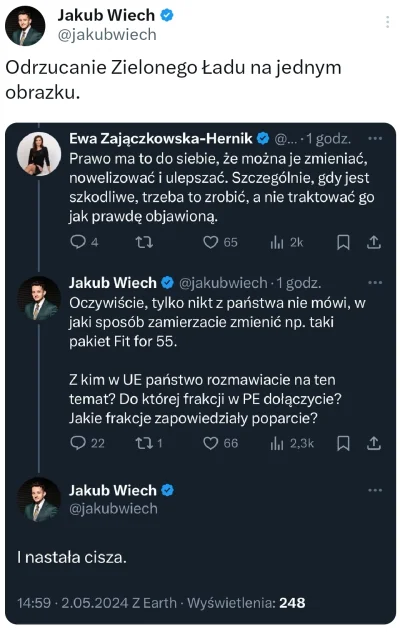 Jakub Wiech
@jakubwiech

Odrzucanie Zielonego Ładu na jednym obrazku.

Ewa Zajączkowska-Hernik @... · 1 godz. ···
Prawo ma to do siebie, że można je zmieniać, nowelizować i ulepszać. Szczególnie, gdy jest szkodliwe, trzeba to zrobić, a nie traktować go jak prawdę objawioną.
4 65 2k

Jakub Wiech @jakubwiech · 1 godz. ···
Oczywiście, tylko nikt z państwa nie mówi, w jaki sposób zamierzacie zmienić np. taki pakiet Fit for 55.

Z kim w UE państwo rozmawiacie na ten temat? Do której frakcji w PE dołączycie? Jakie frakcje zapowiedziały poparcie?
22 1 66 2,3k

Jakub Wiech ···
@jakubwiech

I nastała cisza.

14:59 · 2.05.2024 Z Earth · Wyświetlenia: 248